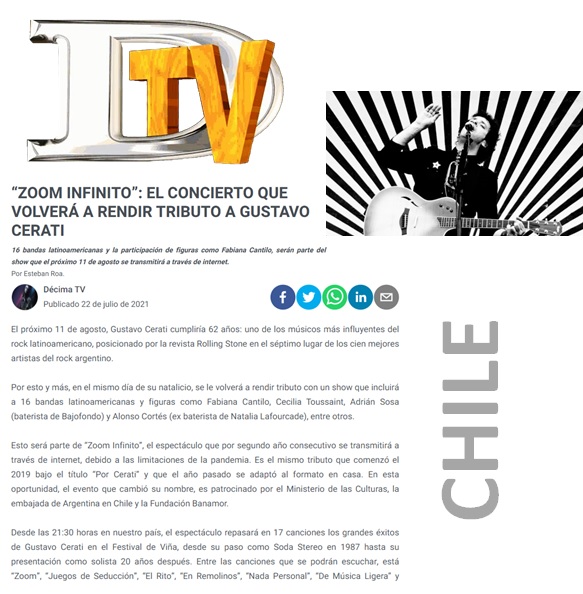 DTV

"ZOOM INFINITO": EL CONCIERTO QUE VOLVERÁ A RENDIR TRIBUTO A GUSTAVO CERATI

16 bandas latinoamericanas y la participación de figuras como Fabiana Cantilo, serán parte del show que el próximo 11 de agosto se transmitirá a través de internet.

Por Esteban Roa.

Décima TV
Publicado 22 de julio de 2021

El próximo 11 de agosto, Gustavo Cerati cumpliría 62 años: uno de los músicos más influyentes del rock latinoamericano, posicionado por la revista Rolling Stone en el séptimo lugar de los cien mejores artistas del rock argentino.

Por esto y más, en el mismo día de su natalicio, se le volverá a rendir tributo con un show que incluirá a 16 bandas latinoamericanas y figuras como Fabiana Cantilo, Cecilia Toussaint, Adrián Sosa (baterista de Bajofondo) y Alonso Cortés (ex baterista de Natalia Lafourcade), entre otros.

Esto será parte de "Zoom Infinito", el espectáculo que por segundo año consecutivo se transmitirá a través de internet, debido a las limitaciones de la pandemia. Es el mismo tributo que comenzó el 2019 bajo el título "Por Cerati" y que el año pasado se adaptó al formato en casa. En esta oportunidad, el evento que cambió su nombre, es patrocinado por el Ministerio de las Culturas, la embajada de Argentina en Chile y la Fundación Banamor.

Desde las 21:30 horas en nuestro país, el espectáculo repasará en 17 canciones los grandes éxitos de Gustavo Cerati en el Festival de Viña, desde su paso como Soda Stereo en 1987 hasta su presentación como solista 20 años después. Entre las canciones que se podrán escuchar, está "Zoom", "Juegos de Seducción", "El Rito", "En Remolinos", "Nada Personal", "De Música Ligera" y

CHILE